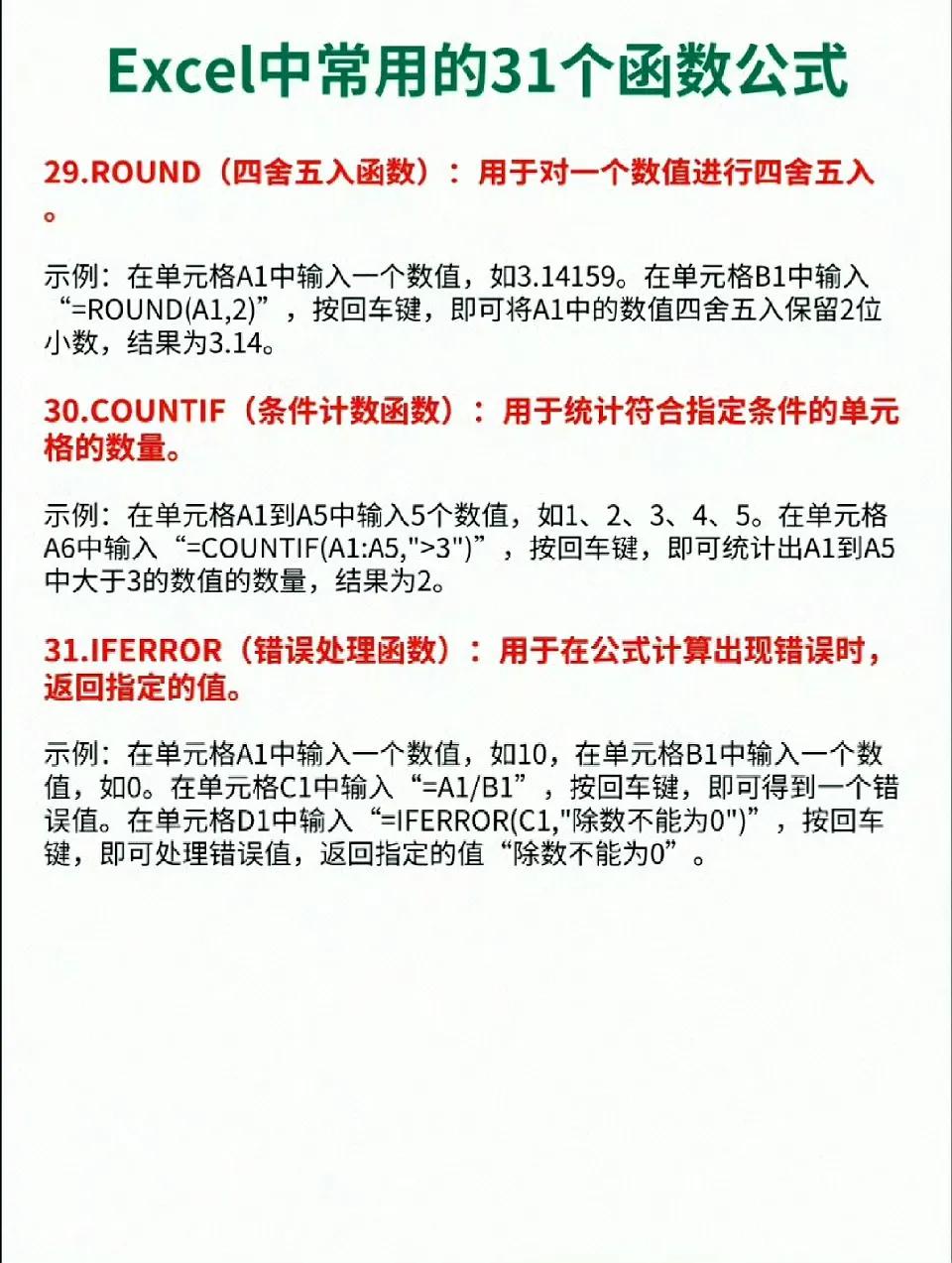 Excel中常用的31个函数公式

29.ROUND（四舍五入函数）：用于对一个数值进行四舍五入。

示例：在单元格A1中输入一个数值，如3.14159。在单元格B1中输入“=ROUND(A1,2)”，按回车键，即可将A1中的数值四舍五入保留2位小数，结果为3.14。

30.COUNTIF（条件计数函数）：用于统计符合指定条件的单元格的数量。

示例：在单元格A1到A5中输入5个数值，如1、2、3、4、5。在单元格A6中输入“=COUNTIF(A1:A5,">3")”，按回车键，即可统计出A1到A5中大于3的数值的数量，结果为2。

31.IFERROR（错误处理函数）：用于在公式计算出现错误时，返回指定的值。

示例：在单元格A1中输入一个数值，如10，在单元格B1中输入一个数值，如0。在单元格C1中输入“=A1/B1”，按回车键，即可得到一个错误值。在单元格D1中输入“=IFERROR(C1,"除数不能为0")”，按回车键，即可处理错误值，返回指定的值“除数不能为0”。